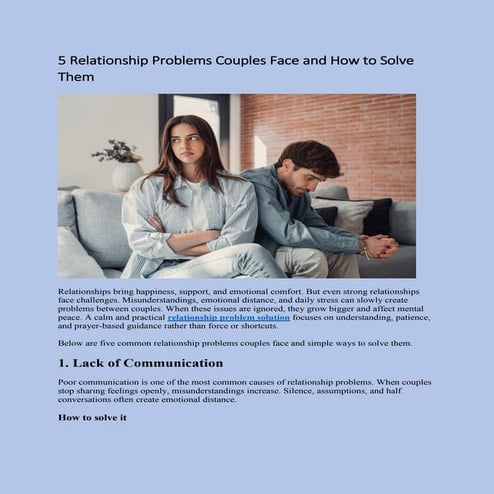 5 Relationship Problems Couples Face and How to Solve Them

Relationships bring happiness, support, and emotional comfort. But even strong relationships face challenges. Misunderstandings, emotional distance, and daily stress can slowly create problems between couples. When these issues are ignored, they grow bigger and affect mental peace. A calm and practical relationship problem solution focuses on understanding, patience, and prayer-based guidance rather than force or shortcuts.

Below are five common relationship problems couples face and simple ways to solve them.

1. Lack of Communication

Poor communication is one of the most common causes of relationship problems. When couples stop sharing feelings openly, misunderstandings increase. Silence, assumptions, and half conversations often create emotional distance.

How to solve it